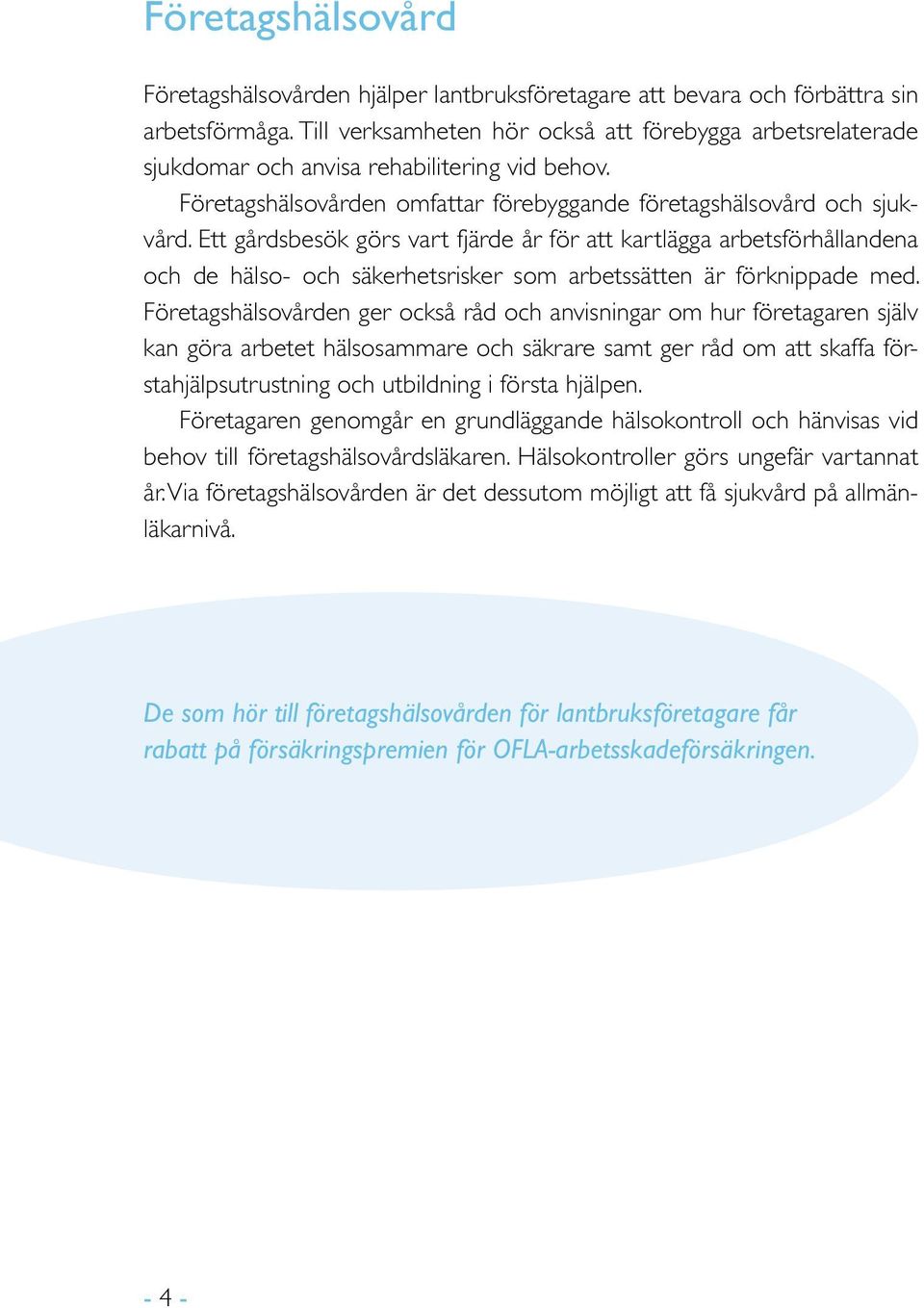 Företagshälsovård

Företagshälsovården hjälper lantbruksföretagare att bevara och förbättra sin arbetsförmåga. Till verksamheten hör också att förebygga arbetsrelaterade sjukdomar och anvisa rehabilitering vid behov.

Företagshälsovården omfattar förebyggande företagshälsovård och sjukvård. Ett gårdsbesök görs vart fjärde år för att kartlägga arbetsförhållandena och de hälso- och säkerhetsrisker som arbetssätten är förknippade med. Företagshälsovården ger också råd och anvisningar om hur företagaren själv kan göra arbetet hälsosammare och säkrare samt ger råd om att skaffa förstahjälpsutrustning och utbildning i första hjälpen.

Företagaren genomgår en grundläggande hälsokontroll och hänvisas vid behov till företagshälsovårdsläkaren. Hälsokontroller görs ungefär vartannat år. Via företagshälsovården är det dessutom möjligt att få sjukvård på allmänläkarnivå.

De som hör till företagshälsovården för lantbruksföretagare får rabatt på försäkringspremien för OFLA-arbetsskadeförsäkringen.

- 4 -